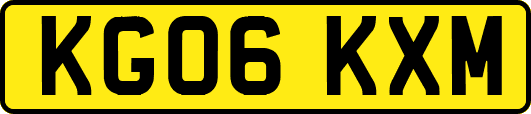 KG06 KXM